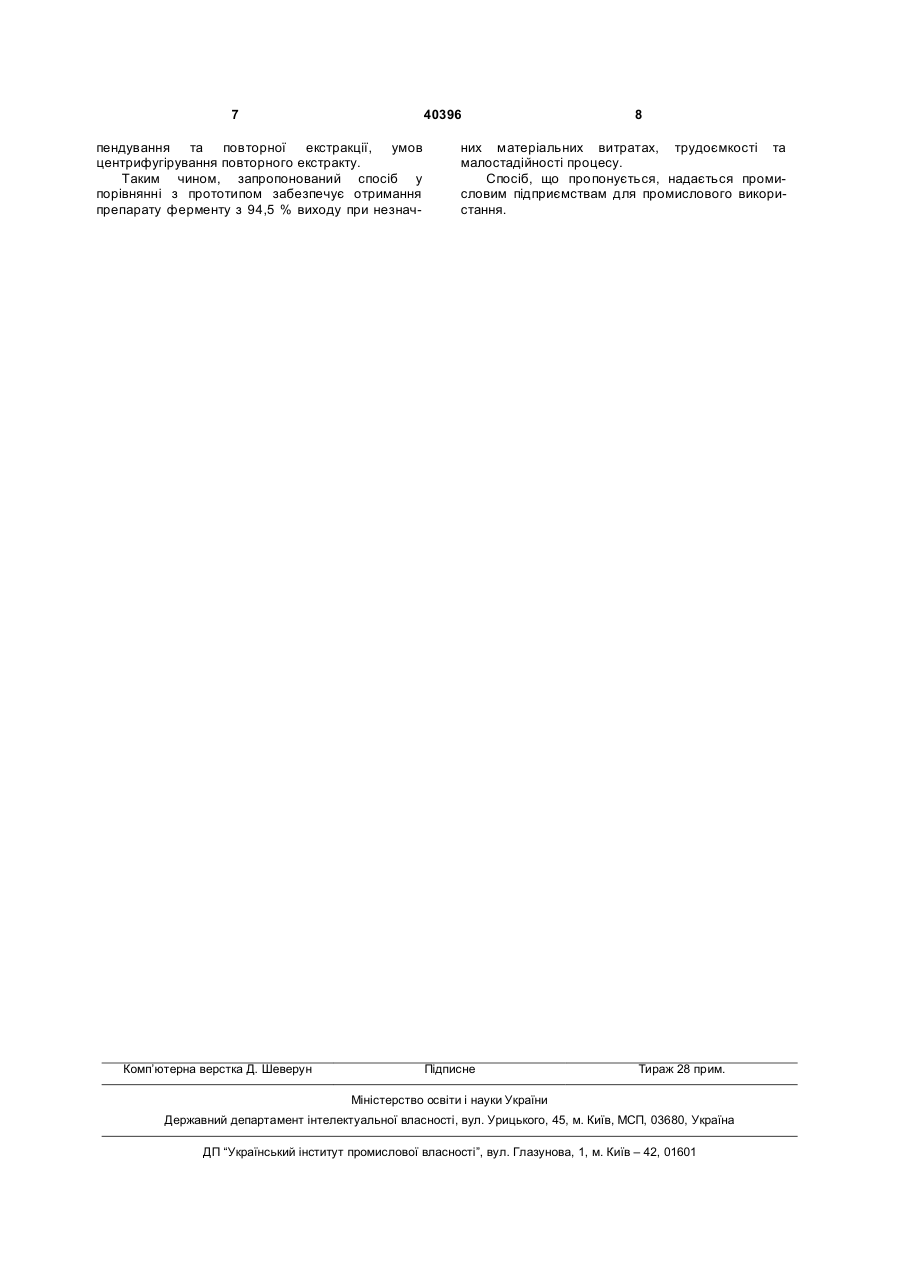 7 40396 8

пендування та повторної екстракції, умов центрифугірування повторного екстракту.

Таким чином, запропонований спосіб у порівнянні з прототипом забезпечує отримання препарату ферменту з 94,5 % виходу при незначних матеріальних витратах, трудоємкості та малостадійності процесу.

Спосіб, що пропонується, надається промисловим підприємствам для промислового використання.

Комп'ютерна верстка Д. Шеверун Підписне Тираж 28 прим.

Міністерство освіти і науки України

Державний департамент інтелектуальної власності, вул. Урицького, 45, м. Київ, МСП, 03680, Україна

ДП "Український інститут промислової власності", вул. Глазунова, 1, м. Київ – 42, 01601